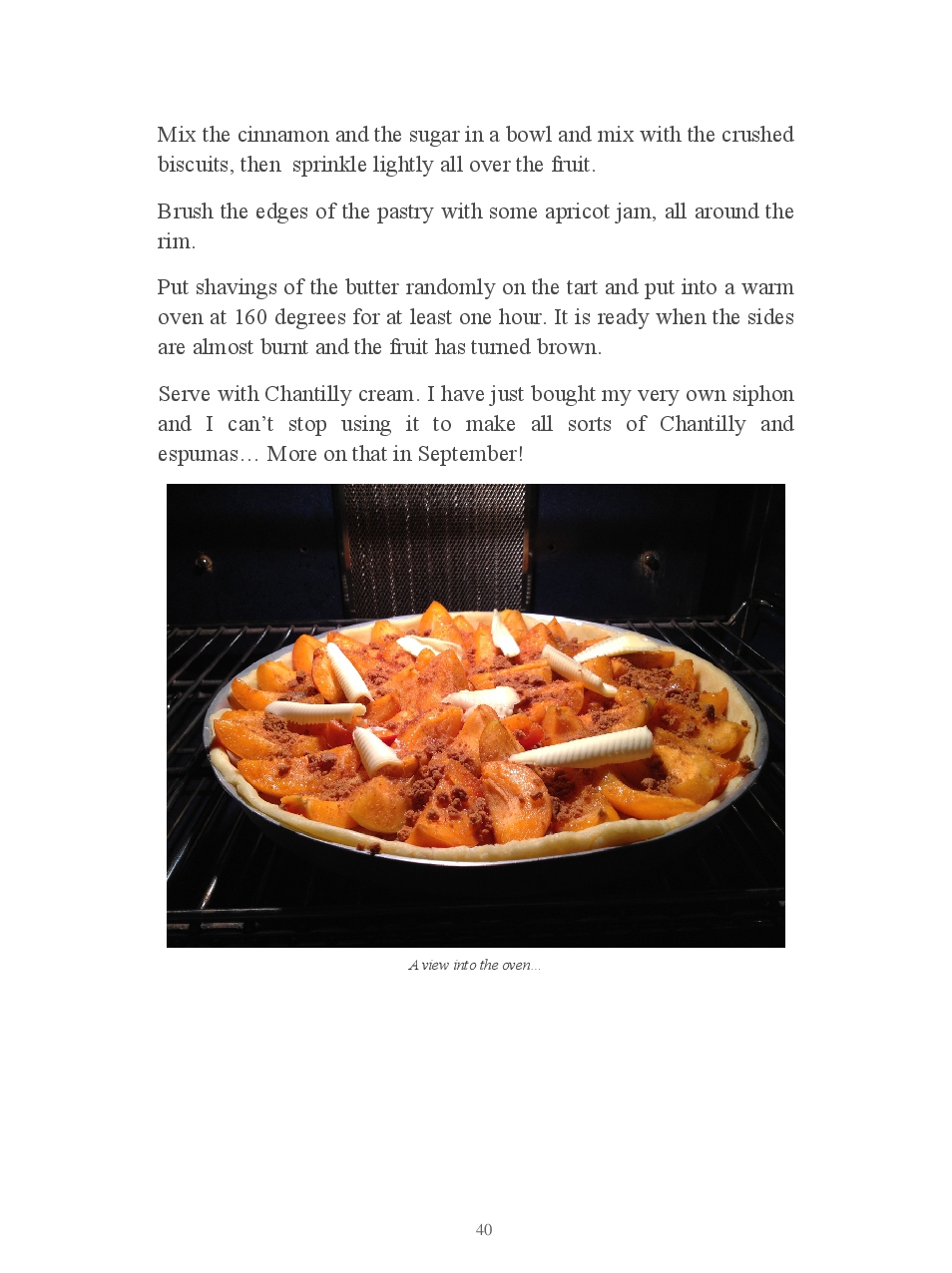 Mix the cinnamon and the sugar in a bowl and mix with the crushed biscuits, then  sprinkle lightly all over the fruit.

Brush the edges of the pastry with some apricot jam, all around the rim.

Put shavings of the butter randomly on the tart and put into a warm oven at 160 degrees for at least one hour. It is ready when the sides are almost burnt and the fruit has turned brown.

Serve with Chantilly cream. I have just bought my very own siphon and I can't stop using it to make all sorts of Chantilly and espumas… More on that in September!

A view into the oven…

40